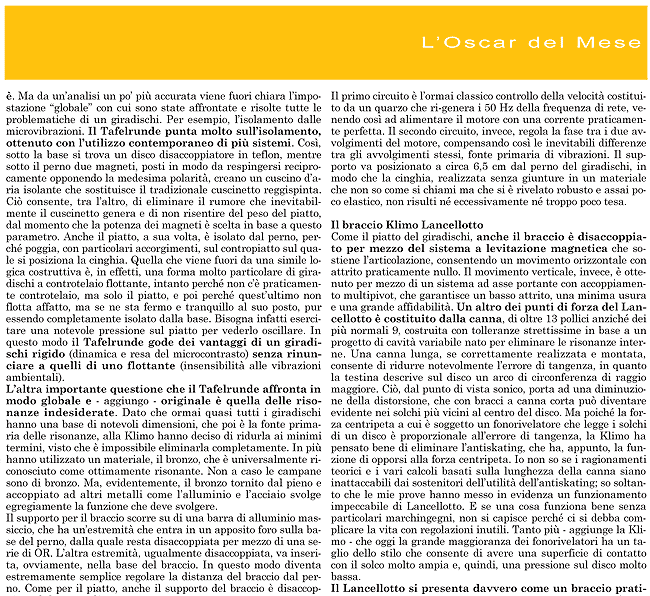 L'Oscar del Mese

è. Ma da un'analisi un po' più accurata viene fuori chiara l'impostazione "globale" con cui sono state affrontate e risolte tutte le problematiche di un giradischi. Per esempio, l'isolamento dalle microvibrazioni. Il Tafelrunde punta molto sull'isolamento, ottenuto con l'utilizzo contemporaneo di più sistemi. Così, sotto la base si trova un disco disaccoppiatore in teflon, mentre sotto il perno due magneti, posti in modo da respingersi reciprocamente opponendo la medesima polarità, creano un cuscino d'aria isolante che sostituisce il tradizionale cuscinetto reggispinta. Ciò consente, tra l'altro, di eliminare il rumore che inevitabilmente il cuscinetto genera e di non risentire del peso del piatto, dal momento che la potenza dei magneti è scelta in base a questo parametro. Anche il piatto, a sua volta, è isolato dal perno, perché poggia, con particolari accorgimenti, sul contropiatto sul quale si posiziona la cinghia. Quella che viene fuori da una simile logica costruttiva è, in effetti, una forma molto particolare di giradischi a controtelaio flottante, intanto perché non c'è praticamente controtelaio, ma solo il piatto, e poi perché quest'ultimo non flotta affatto, ma se ne sta fermo e tranquillo al suo posto, pur essendo completamente isolato dalla base. Bisogna infatti esercitare una notevole pressione sul piatto per vederlo oscillare. In questo modo il Tafelrunde gode dei vantaggi di un giradischi rigido (dinamica e resa del microcontrasto) senza rinunciare a quelli di uno flottante (insensibilità alle vibrazioni ambientali).
L'altra importante questione che il Tafelrunde affronta in modo globale e - aggiungo - originale è quella delle risonanze indesiderate. Dato che ormai quasi tutti i giradischi hanno una base di notevoli dimensioni, che poi è la fonte primaria delle risonanze, alla Klimo hanno deciso di ridurla ai minimi termini, visto che è impossibile eliminarla completamente. In più hanno utilizzato un materiale, il bronzo, che è universalmente riconosciuto come ottimamente risonante. Non a caso le campane sono di bronzo. Ma, evidentemente, il bronzo tornito dal pieno e accoppiato ad altri metalli come l'alluminio e l'acciaio svolge egregiamente la funzione che deve svolgere.
Il supporto per il braccio scorre su di una barra di alluminio massiccio, che ha un'estremità che entra in un apposito foro sulla base del perno, dalla quale resta disaccoppiata per mezzo di una serie di OR. L'altra estremità, ugualmente disaccoppiata, va inserita, ovviamente, nella base del braccio. In questo modo diventa estremamente semplice regolare la distanza del braccio dal perno. Come per il piatto, anche il supporto del braccio è disaccop-

Il primo circuito è l'ormai classico controllo della velocità costituito da un quarzo che ri-genera i 50 Hz della frequenza di rete, venendo così ad alimentare il motore con una corrente praticamente perfetta. Il secondo circuito, invece, regola la fase tra i due avvolgimenti del motore, compensando così le inevitabili differenze tra gli avvolgimenti stessi, fonte primaria di vibrazioni. Il supporto va posizionato a circa 6,5 cm dal perno del giradischi, in modo che la cinghia, realizzata senza giunture in un materiale che non so come si chiami ma che si è rivelato robusto e assai poco elastico, non risulti né eccessivamente né troppo poco tesa.

Il braccio Klimo Lancellotto
Come il piatto del giradischi, anche il braccio è disaccoppiato per mezzo del sistema a levitazione magnetica che sostiene l'articolazione, consentendo un movimento orizzontale con attrito praticamente nullo. Il movimento verticale, invece, è ottenuto per mezzo di un sistema ad asse portante con accoppiamento multipivot, che garantisce un basso attrito, una minima usura e una grande affidabilità. Un altro dei punti di forza del Lancellotto è costituito dalla canna, di oltre 13 pollici anziché dei più normali 9, costruita con tolleranze strettissime in base a un progetto di cavità variabile nato per eliminare le risonanze interne. Una canna lunga, se correttamente realizzata e montata, consente di ridurre notevolmente l'errore di tangenza, in quanto la testina descrive sul disco un arco di circonferenza di raggio maggiore. Ciò, dal punto di vista sonico, porta ad una diminuzione della distorsione, che con bracci a canna corta può diventare evidente nei solchi più vicini al centro del disco. Ma poiché la forza centripeta a cui è soggetto un fonorivelatore che legge i solchi di un disco è proporzionale all'errore di tangenza, la Klimo ha pensato bene di eliminare l'antiskating, che ha, appunto, la funzione di opporsi alla forza centripeta. Io non so se i ragionamenti teorici e i vari calcoli basati sulla lunghezza della canna siano inattaccabili dai sostenitori dell'utilità dell'antiskating; so soltanto che le mie prove hanno messo in evidenza un funzionamento impeccabile di Lancellotto. E se una cosa funziona bene senza particolari marchingegni, non si capisce perché ci si debba complicare la vita con regolazioni inutili. Tanto più - aggiunge la Klimo - che oggi la grande maggioranza dei fonorivelatori ha un taglio dello stilo che consente di avere una superficie di contatto con il solco molto ampia e, quindi, una pressione sul disco molto bassa.
Il Lancellotto si presenta davvero come un braccio prati-